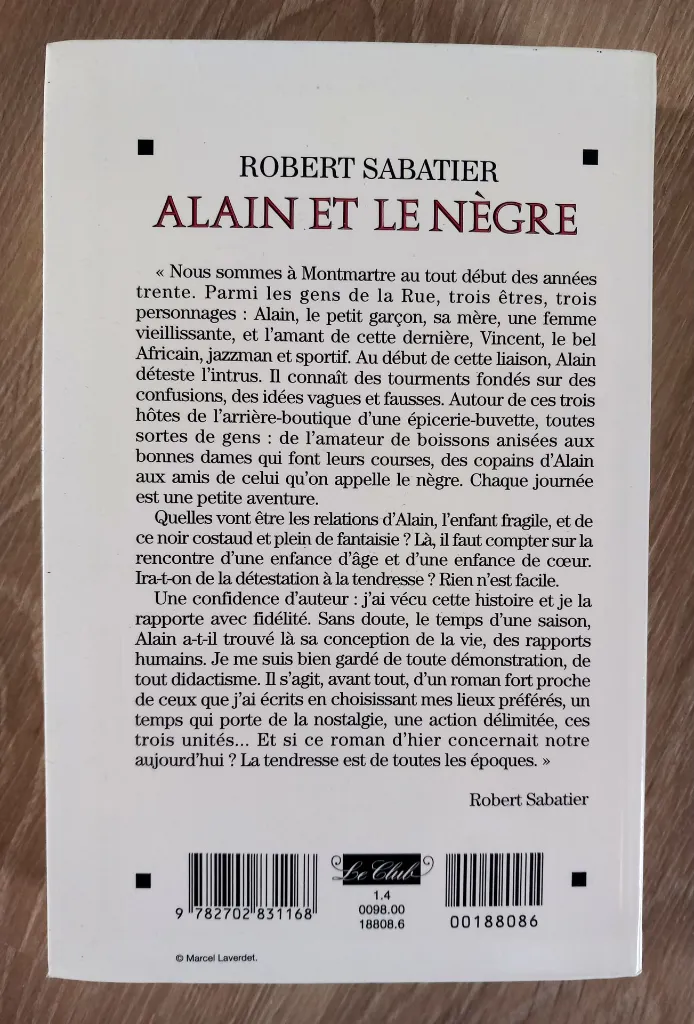 ROBERT SABATIER
ALAIN ET LE NÈGRE

« Nous sommes à Montmartre au tout début des années trente. Parmi les gens de la Rue, trois êtres, trois personnages : Alain, le petit garçon, sa mère, une femme vieillissante, et l'amant de cette dernière, Vincent, le bel Africain, jazzman et sportif. Au début de cette liaison, Alain déteste l'intrus. Il connaît des tourments fondés sur des confusions, des idées vagues et fausses. Autour de ces trois hôtes de l'arrière-boutique d'une épicerie-buvette, toutes sortes de gens : de l'amateur de boissons anisées aux bonnes dames qui font leurs courses, des copains d'Alain aux amis de celui qu'on appelle le nègre. Chaque journée est une petite aventure.

Quelles vont être les relations d'Alain, l'enfant fragile, et de ce noir costaud et plein de fantaisie ? Là, il faut compter sur la rencontre d'une enfance d'âge et d'une enfance de cœur. Ira-t-on de la détestation à la tendresse ? Rien n'est facile.

Une confidence d'auteur : j'ai vécu cette histoire et je la rapporte avec fidélité. Sans doute, le temps d'une saison, Alain a-t-il trouvé là sa conception de la vie, des rapports humains. Je me suis bien gardé de toute démonstration, de tout didactisme. Il s'agit, avant tout, d'un roman fort proche de ceux que j'ai écrits en choisissant mes lieux préférés, un temps qui porte de la nostalgie, une action délimitée, ces trois unités... Et si ce roman d'hier concernait notre aujourd'hui ? La tendresse est de toutes les époques. »

Robert Sabatier

9 782702 831168

Le Club
1.4
0098.00
18808.6

00188086

© Marcel Laverdet.